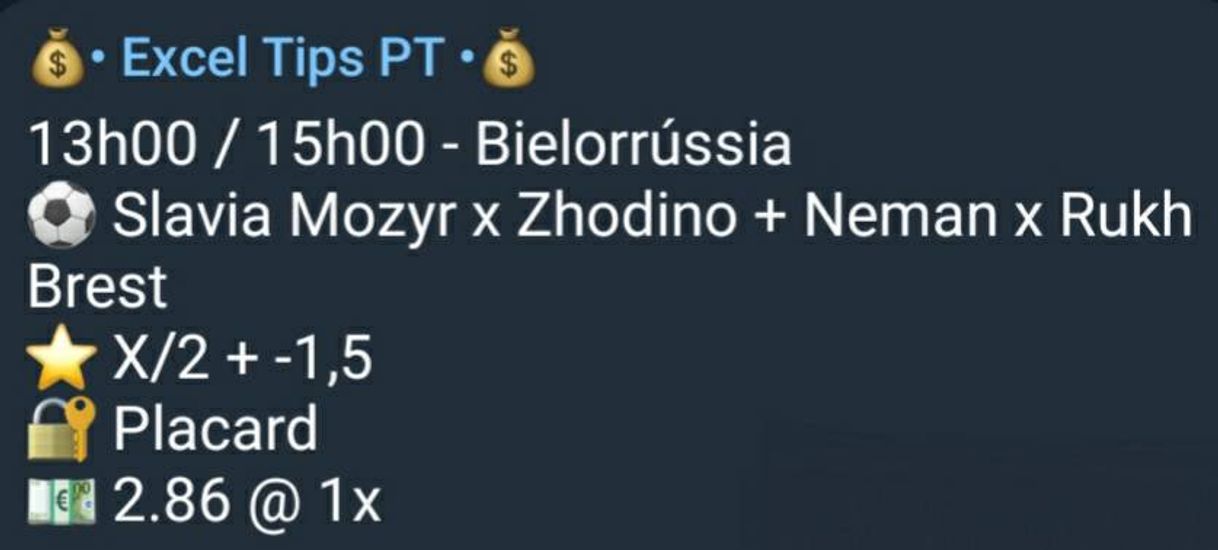 💰• Excel Tips PT •💰
13h00 / 15h00 - Bielorrússia
⚽ Slavia Mozyr x Zhodino + Neman x Rukh Brest
⭐ X/2 + -1,5
🔐 Placard
💶 2.86 @ 1x